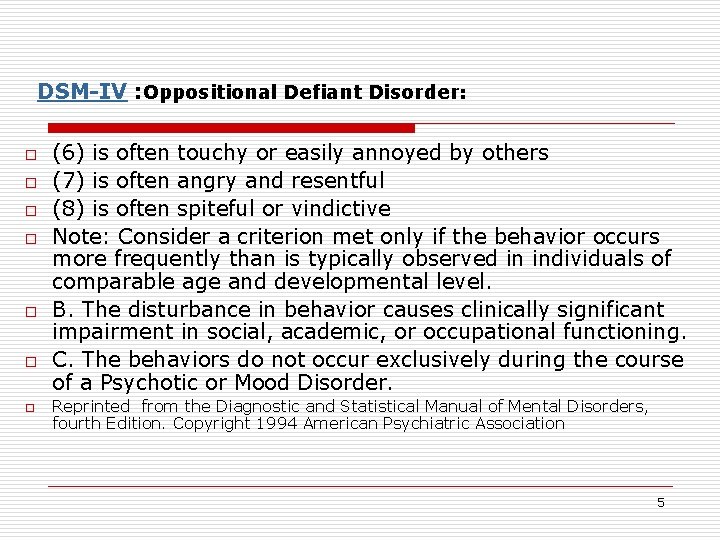 DSM-IV :Oppositional Defiant Disorder:

(6) is often touchy or easily annoyed by others

(7) is often angry and resentful

(8) is often spiteful or vindictive

Note: Consider a criterion met only if the behavior occurs more frequently than is typically observed in individuals of comparable age and developmental level.

B. The disturbance in behavior causes clinically significant impairment in social, academic, or occupational functioning.

C. The behaviors do not occur exclusively during the course of a Psychotic or Mood Disorder.

Reprinted from the Diagnostic and Statistical Manual of Mental Disorders, fourth Edition. Copyright 1994 American Psychiatric Association

5